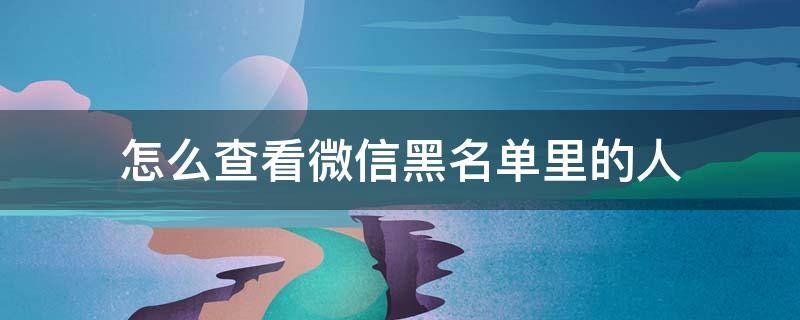 怎么查看微信黑名单里的人